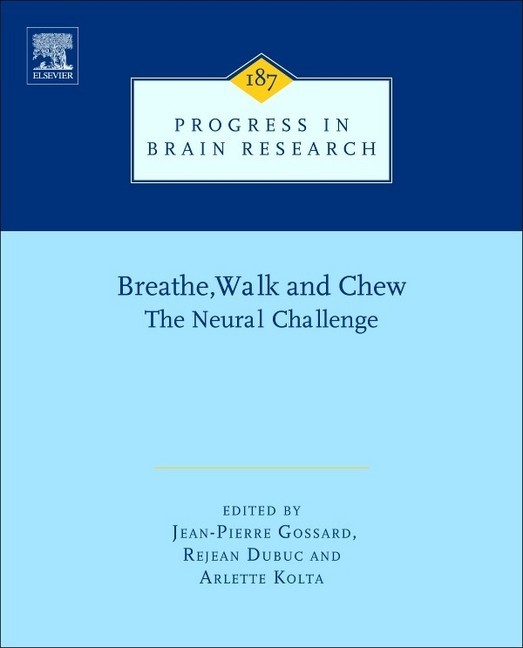 ELSEVIER

187

PROGRESS IN BRAIN RESEARCH

Breathe, Walk and Chew
The Neural Challenge

EDITED BY
JEAN-PIERRE GOSSARD,
REJEAN DUBUC AND
ARLETTE KOLTA